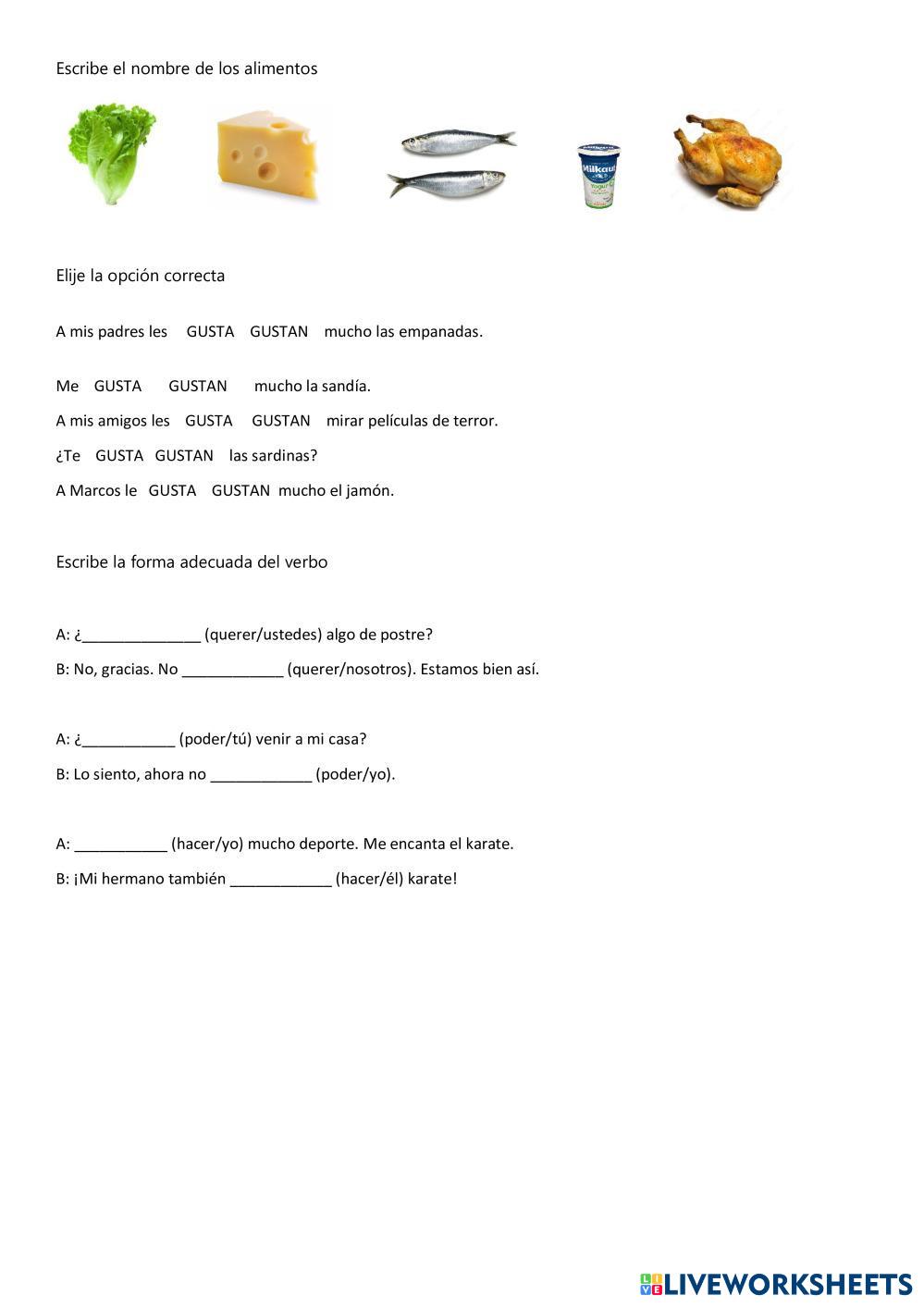 Escribe el nombre de los alimentos

Milkaut Yogur

Elije la opción correcta

A mis padres les GUSTA GUSTAN mucho las empanadas.

Me GUSTA GUSTAN mucho la sandía.

A mis amigos les GUSTA GUSTAN mirar películas de terror.

¿Te GUSTA GUSTAN las sardinas?

A Marcos le GUSTA GUSTAN mucho el jamón.

Escribe la forma adecuada del verbo

A: ¿______________ (querer/ustedes) algo de postre?

B: No, gracias. No ____________ (querer/nosotros). Estamos bien así.

A: ¿___________ (poder/tú) venir a mi casa?

B: Lo siento, ahora no ____________ (poder/yo).

A: ___________ (hacer/yo) mucho deporte. Me encanta el karate.

B: ¡Mi hermano también ____________ (hacer/él) karate!

LIVEWORKSHEETS